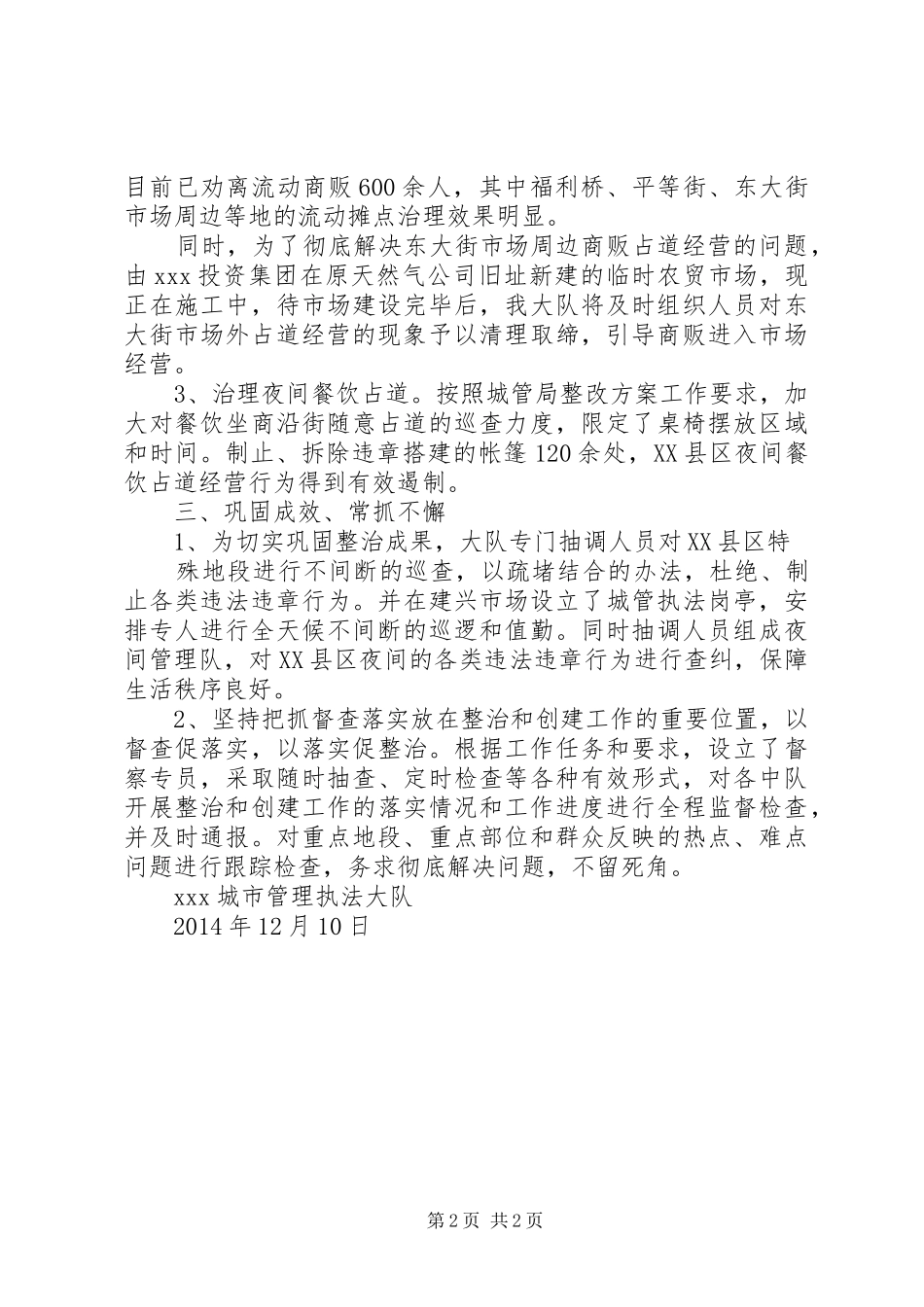 目前已劝离流动商贩600余人，其中福利桥、平等街、东大街市场周边等地的流动摊点治理效果明显。

同时，为了彻底解决东大街市场周边商贩占道经营的问题，由xxx投资集团在原天然气公司旧址新建的临时农贸市场，现正在施工中，待市场建设完毕后，我大队将及时组织人员对东大街市场外占道经营的现象予以清理取缔，引导商贩进入市场经营。

3、治理夜间餐饮占道。按照城管局整改方案工作要求，加大对餐饮坐商沿街随意占道的巡查力度，限定了桌椅摆放区域和时间。制止、拆除违章搭建的帐篷120余处，XX县区夜间餐饮占道经营行为得到有效遏制。

三、巩固成效、常抓不懈

1、为切实巩固整治成果，大队专门抽调人员对XX县区特

殊地段进行不间断的巡查，以疏堵结合的办法，杜绝、制止各类违法违章行为。并在建兴市场设立了城管执法岗亭，安排专人进行全天候不间断的巡逻和值勤。同时抽调人员组成夜间管理队，对XX县区夜间的各类违法违章行为进行查纠，保障生活秩序良好。

2、坚持把抓督查落实放在整治和创建工作的重要位置，以督查促落实，以落实促整治。根据工作任务和要求，设立了督察专员，采取随时抽查、定时检查等各种有效形式，对各中队开展整治和创建工作的落实情况和工作进度进行全程监督检查，并及时通报。对重点地段、重点部位和群众反映的热点、难点问题进行跟踪检查，务求彻底解决问题，不留死角。

xxx城市管理执法大队

2014年12月10日

第2页 共2页